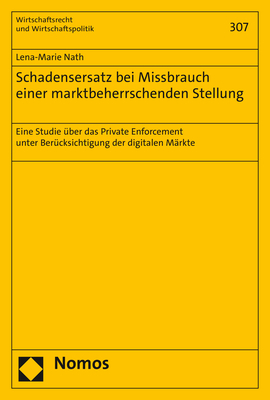 Wirtschaftsrecht
und Wirtschaftspolitik

307

Lena-Marie Nath

Schadensersatz bei Missbrauch einer marktbeherrschenden Stellung

Eine Studie über das Private Enforcement unter Berücksichtigung der digitalen Märkte

Nomos